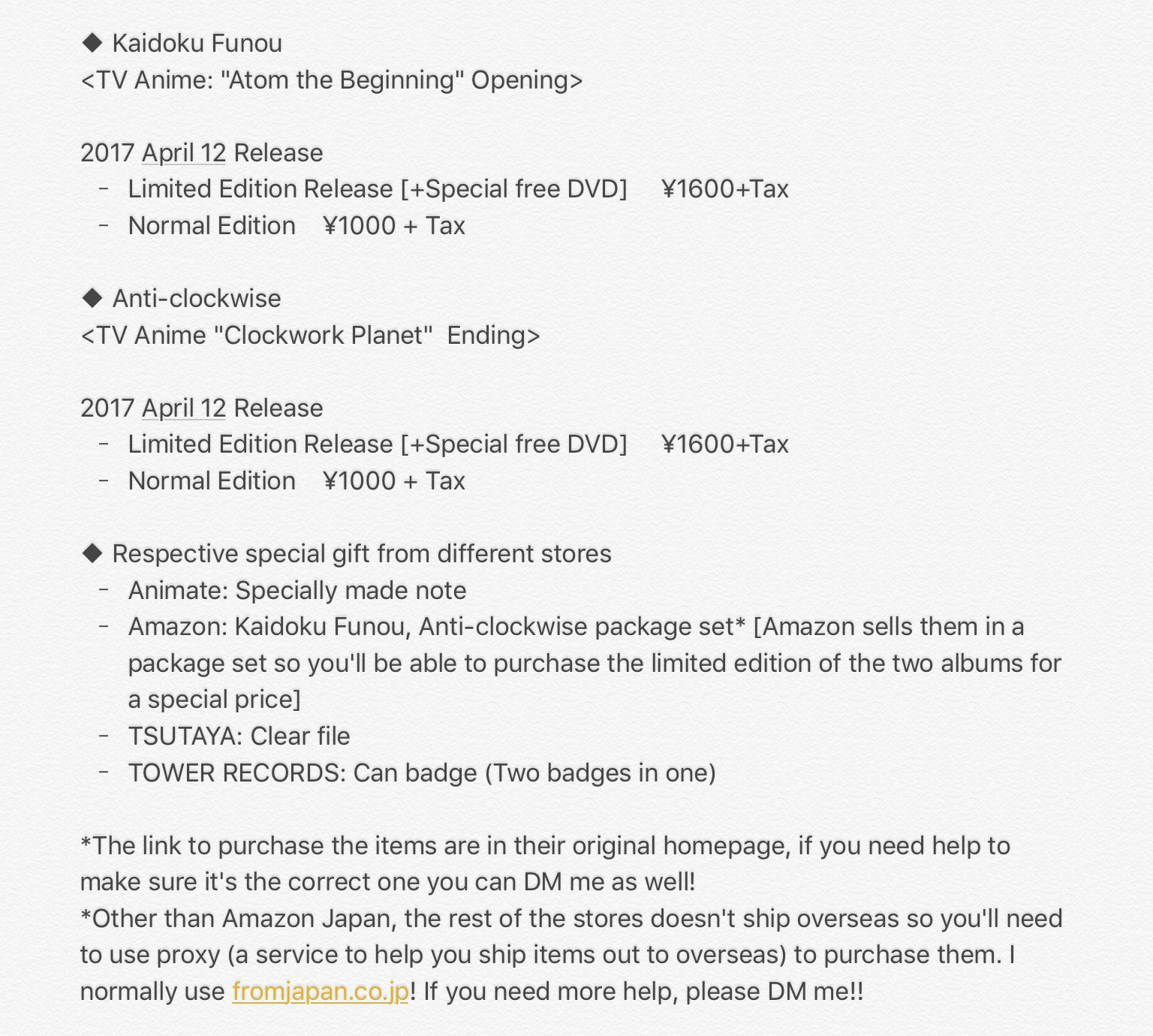 ◆ Kaidoku Funou
<TV Anime: "Atom the Beginning" Opening>

2017 April 12 Release
- Limited Edition Release [+Special free DVD] ¥1600+Tax
- Normal Edition ¥1000 + Tax

◆ Anti-clockwise
<TV Anime "Clockwork Planet" Ending>

2017 April 12 Release
- Limited Edition Release [+Special free DVD] ¥1600+Tax
- Normal Edition ¥1000 + Tax

◆ Respective special gift from different stores
- Animate: Specially made note
- Amazon: Kaidoku Funou, Anti-clockwise package set* [Amazon sells them in a package set so you'll be able to purchase the limited edition of the two albums for a special price]
- TSUTAYA: Clear file
- TOWER RECORDS: Can badge (Two badges in one)

*The link to purchase the items are in their original homepage, if you need help to make sure it's the correct one you can DM me as well!
*Other than Amazon Japan, the rest of the stores doesn't ship overseas so you'll need to use proxy (a service to help you ship items out to overseas) to purchase them. I normally use fromjapan.co.jp! If you need more help, please DM me!!